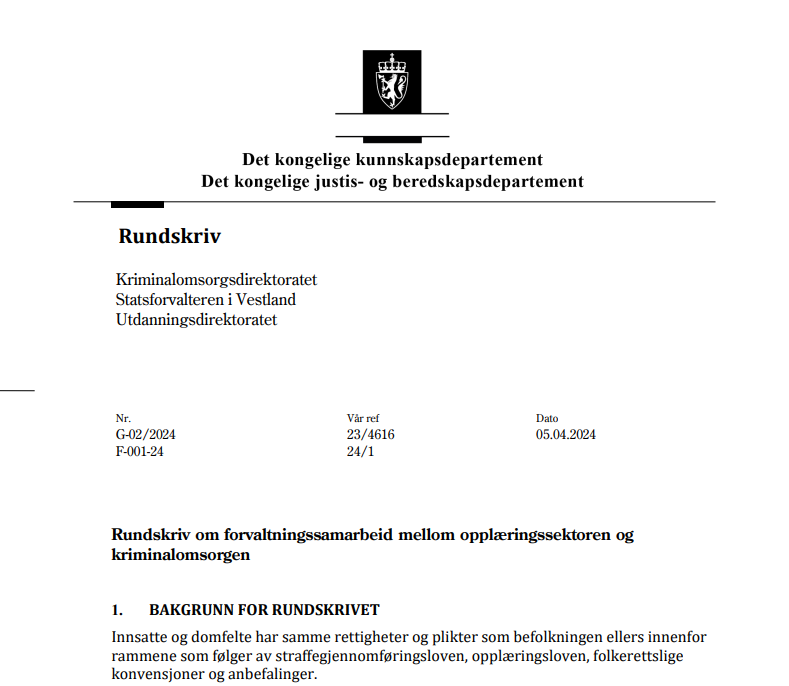 Det kongelige kunnskapsdepartement
Det kongelige justis- og beredskapsdepartement

Rundskriv

Kriminalomsorgsdirektoratet
Statsforvalteren i Vestland
Utdanningsdirektoratet

| Nr. | Vår ref | Dato |
|---|---|---|
| G-02/2024 | 23/4616 | 05.04.2024 |
| F-001-24 | 24/1 | |

Rundskriv om forvaltningssamarbeid mellom opplæringssektoren og kriminalomsorgen

1. BAKGRUNN FOR RUNDSKRIVET

Innsatte og domfelte har samme rettigheter og plikter som befolkningen ellers innenfor rammene som følger av straffegjennomføringsloven, opplæringsloven, folkerettslige konvensjoner og anbefalinger.